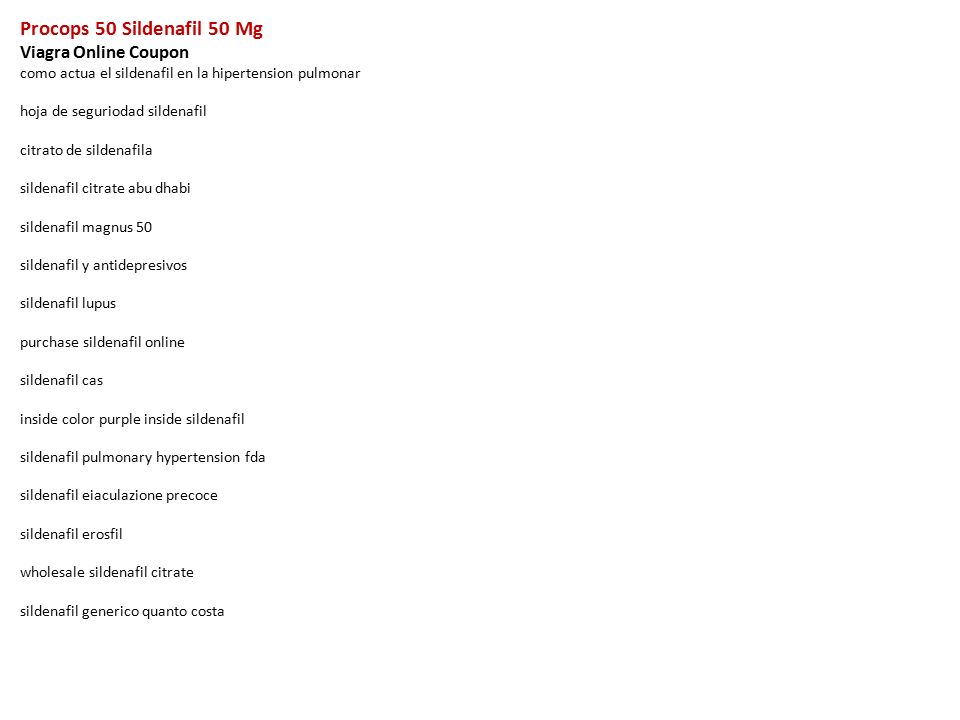 Procops 50 Sildenafil 50 Mg
Viagra Online Coupon
como actua el sildenafil en la hipertension pulmonar

hoja de seguriodad sildenafil

citrato de sildenafila

sildenafil citrate abu dhabi

sildenafil magnus 50

sildenafil y antidepresivos

sildenafil lupus

purchase sildenafil online

sildenafil cas

inside color purple inside sildenafil

sildenafil pulmonary hypertension fda

sildenafil eiaculazione precoce

sildenafil erosfil

wholesale sildenafil citrate

sildenafil generico quanto costa